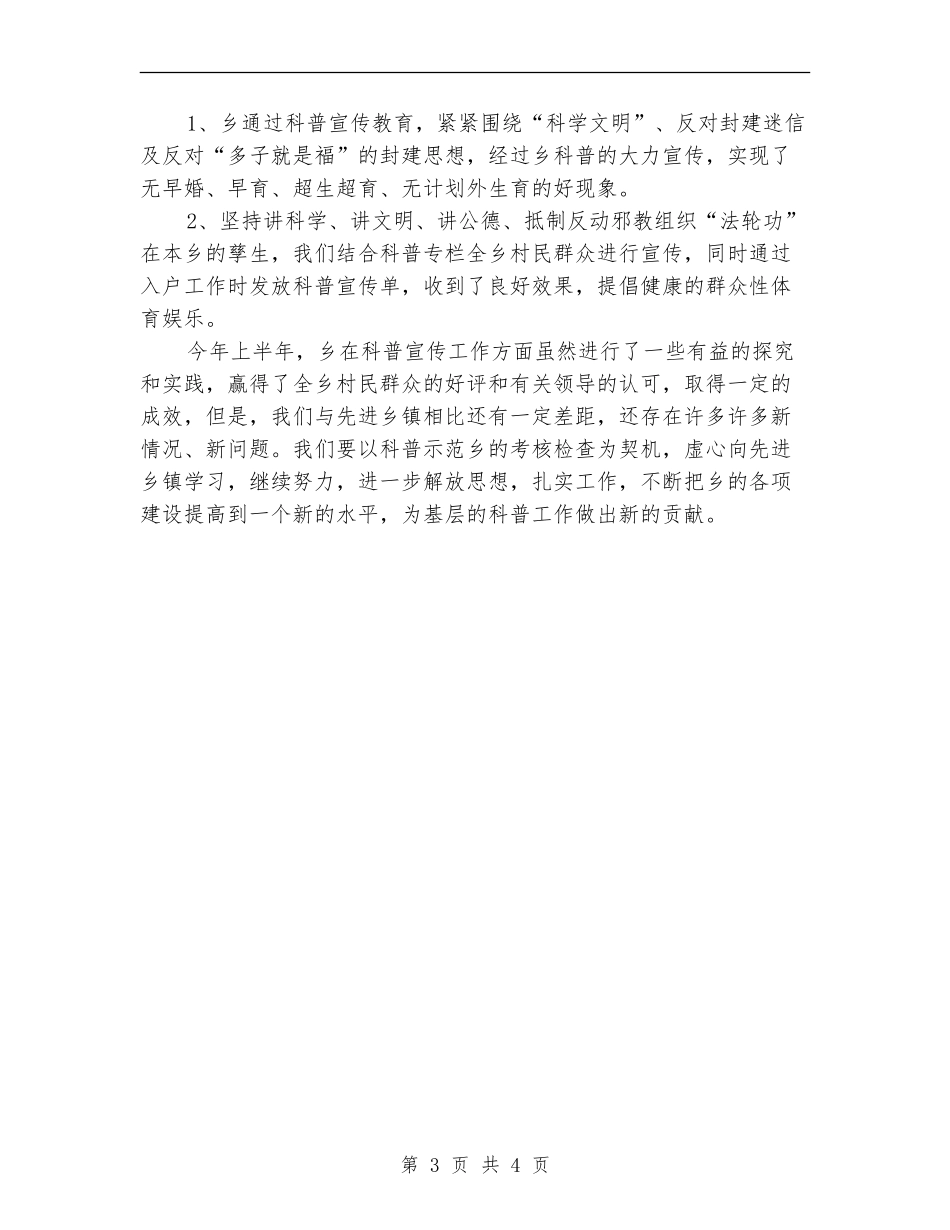 1、乡通过科普宣传教育，紧紧围绕“科学文明”、反对封建迷信及反对“多子就是福”的封建思想，经过乡科普的大力宣传，实现了无早婚、早育、超生超育、无计划外生育的好现象。

2、坚持讲科学、讲文明、讲公德、抵制反动邪教组织“法轮功”在本乡的孳生，我们结合科普专栏全乡村民群众进行宣传，同时通过入户工作时发放科普宣传单，收到了良好效果，提倡健康的群众性体育娱乐。

今年上半年，乡在科普宣传工作方面虽然进行了一些有益的探究和实践，赢得了全乡村民群众的好评和有关领导的认可，取得一定的成效，但是，我们与先进乡镇相比还有一定差距，还存在许多许多新情况、新问题。我们要以科普示范乡的考核检查为契机，虚心向先进乡镇学习，继续努力，进一步解放思想，扎实工作，不断把乡的各项建设提高到一个新的水平，为基层的科普工作做出新的贡献。

第 3 页 共 4 页